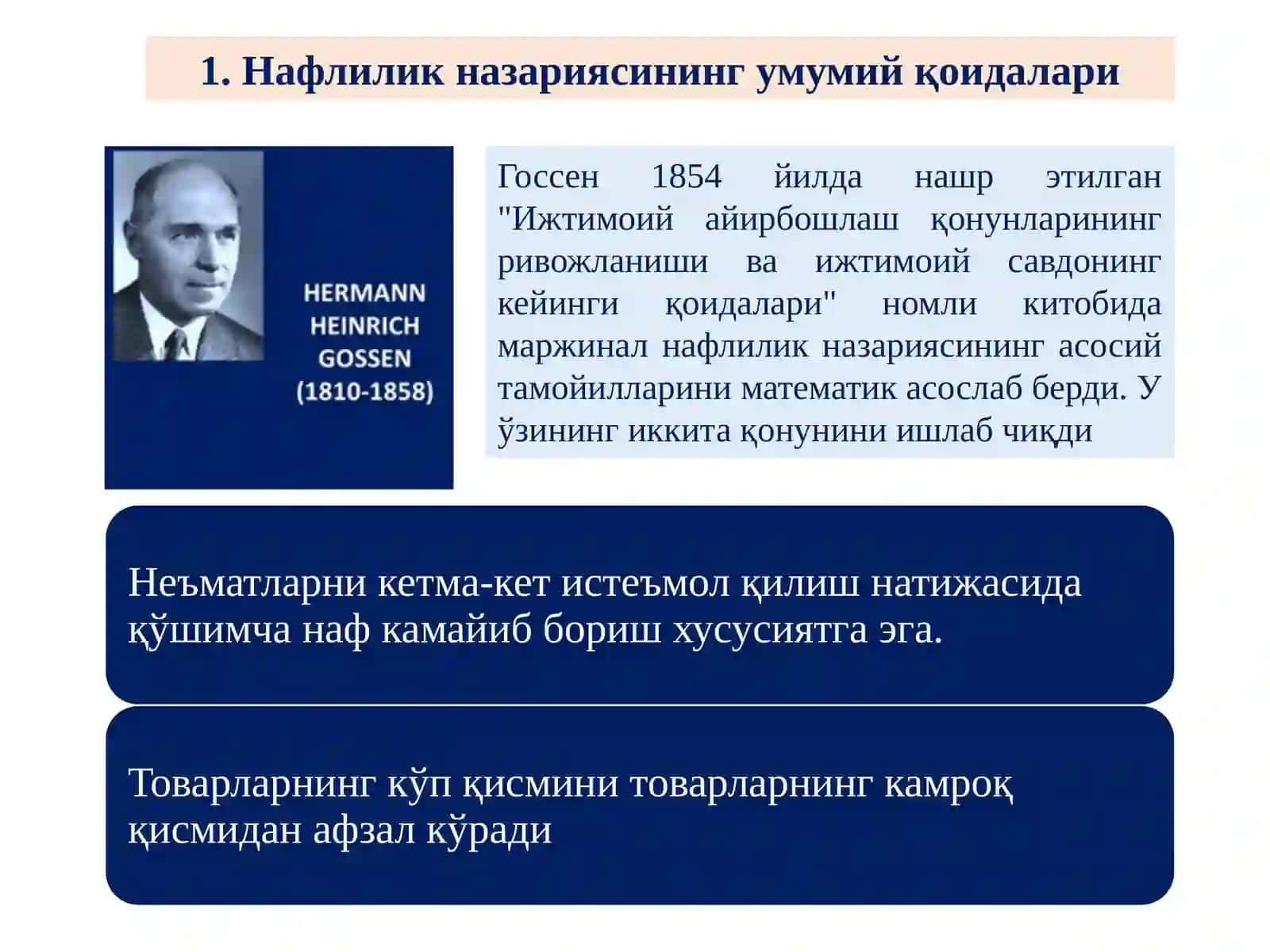 1. Нафлилик назариясининг умумий қоидалари

HERMANN HEINRICH GOSSEN (1810-1858)

Госсен 1854 йилда нашр этилган "Ижтимоий айирбошлаш қонунларининг ривожланиши ва ижтимоий савдонинг кейинги қоидалари" номли китобида маржинал нафлилик назариясининг асосий тамойилларини математик асослаб берди. У ўзининг иккита қонунини ишлаб чиқди

Неъматларни кетма-кет истеъмол қилиш натижасида қўшимча наф камайиб бориш хусусиятга эга.

Товарларнинг кўп қисмини товарларнинг камроқ қисмидан афзал кўради